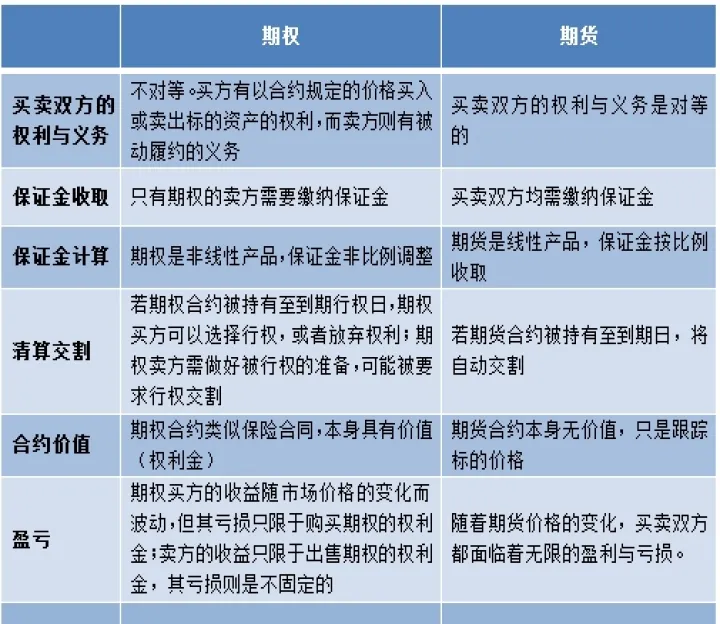 |  | 期权 | 期货 |
|---|---|---|
| 买卖双方的权利与义务 | 不对等。买方有以合约规定的价格买入或卖出标的资产的权利，而卖方则有被动履约的义务 | 买卖双方的权利与义务是对等的 |
| 保证金收取 | 只有期权的卖方需要缴纳保证金 | 买卖双方均需缴纳保证金 |
| 保证金计算 | 期权是非线性产品，保证金非比例调整 | 期货是线性产品，保证金按比例收取 |
| 清算交割 | 若期权合约被持有至到期行权日，期权买方可以选择行权，或者放弃权利；期权卖方需做好被行权的准备，可能被要求行权交割 | 若期货合约被持有至到期日，将自动交割 |
| 合约价值 | 期权合约类似保险合同，本身具有价值（权利金） | 期货合约本身无价值，只是跟踪标的价格 |
| 盈亏 | 期权买方的收益随市场价格的变化而波动，但其亏损只限于购买期权的权利金；卖方的收益只限于出售期权的权利金，其亏损则是不固定的 | 随着期货价格的变化，买卖双方都面临着无限的盈利与亏损。 |